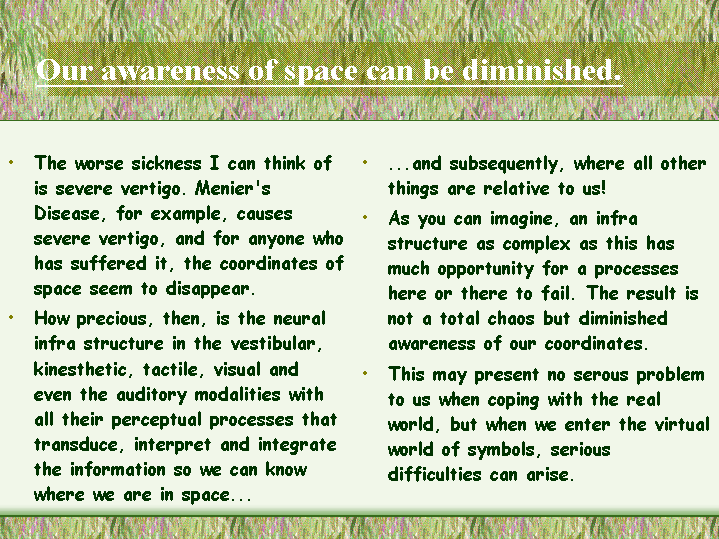 Our awareness of space can be diminished.

• The worse sickness I can think of is severe vertigo. Menier's Disease, for example, causes severe vertigo, and for anyone who has suffered it, the coordinates of space seem to disappear.
• How precious, then, is the neural infra structure in the vestibular, kinesthetic, tactile, visual and even the auditory modalities with all their perceptual processes that transduce, interpret and integrate the information so we can know where we are in space...

• ...and subsequently, where all other things are relative to us!
• As you can imagine, an infra structure as complex as this has much opportunity for a processes here or there to fail. The result is not a total chaos but diminished awareness of our coordinates.
• This may present no serous problem to us when coping with the real world, but when we enter the virtual world of symbols, serious difficulties can arise.